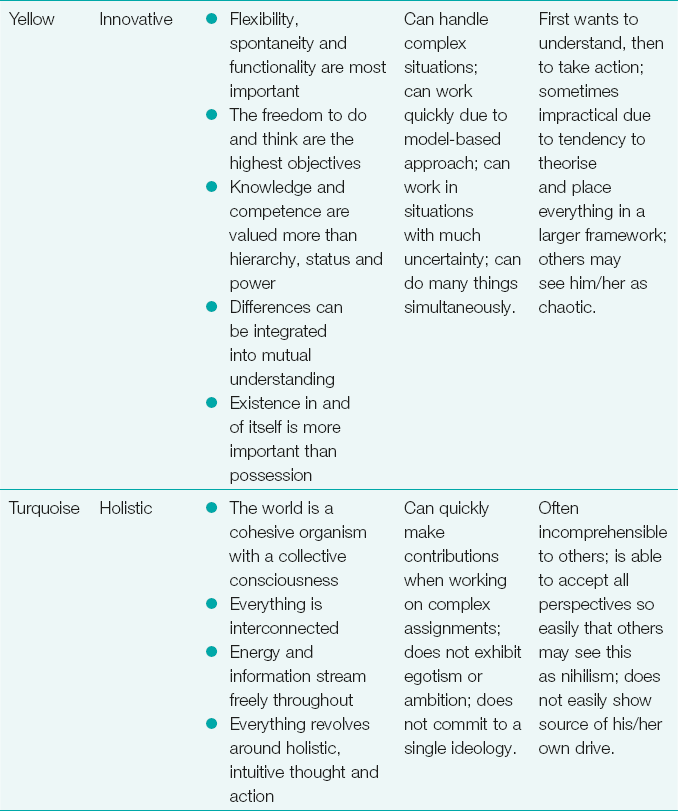 | Yellow | Innovative | • Flexibility, spontaneity and functionality are most important • The freedom to do and think are the highest objectives • Knowledge and competence are valued more than hierarchy, status and power • Differences can be integrated into mutual understanding • Existence in and of itself is more important than possession | Can handle complex situations; can work quickly due to model-based approach; can work in situations with much uncertainty; can do many things simultaneously. | First wants to understand, then to take action; sometimes impractical due to tendency to theorise and place everything in a larger framework; others may see him/her as chaotic. |
|---|---|---|---|---|
| Turquoise | Holistic | • The world is a cohesive organism with a collective consciousness • Everything is interconnected • Energy and information stream freely throughout • Everything revolves around holistic, intuitive thought and action | Can quickly make contributions when working on complex assignments; does not exhibit egotism or ambition; does not commit to a single ideology. | Often incomprehensible to others; is able to accept all perspectives so easily that others may see this as nihilism; does not easily show source of his/her own drive. |